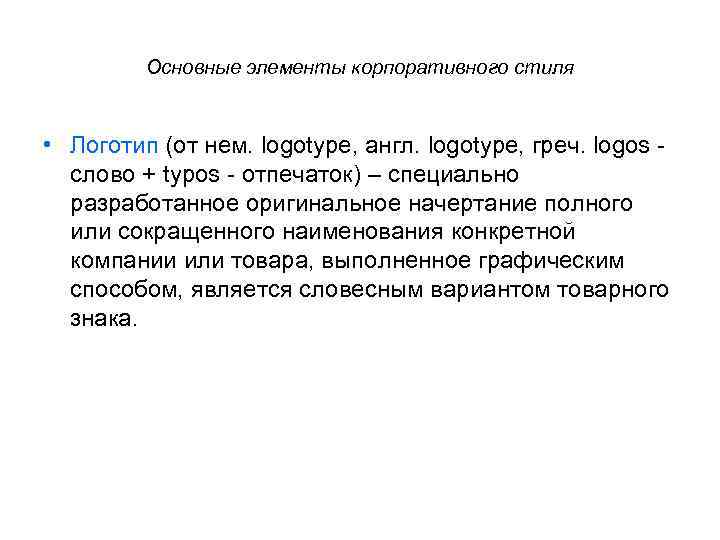 Основные элементы корпоративного стиля

• Логотип (от нем. logotype, англ. logotype, греч. logos - слово + typos - отпечаток) – специально разработанное оригинальное начертание полного или сокращенного наименования конкретной компании или товара, выполненное графическим способом, является словесным вариантом товарного знака.